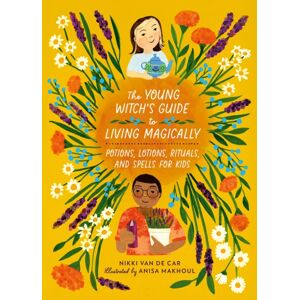 The YOUNG WITCH'S GUIDE to LIVING MAGICALLY

POTIONS, LOTIONS, RITUALS, AND SPELLS FOR KIDS

NIKKI VAN DE CAR
Illustrated by ANISA MAKHOUL